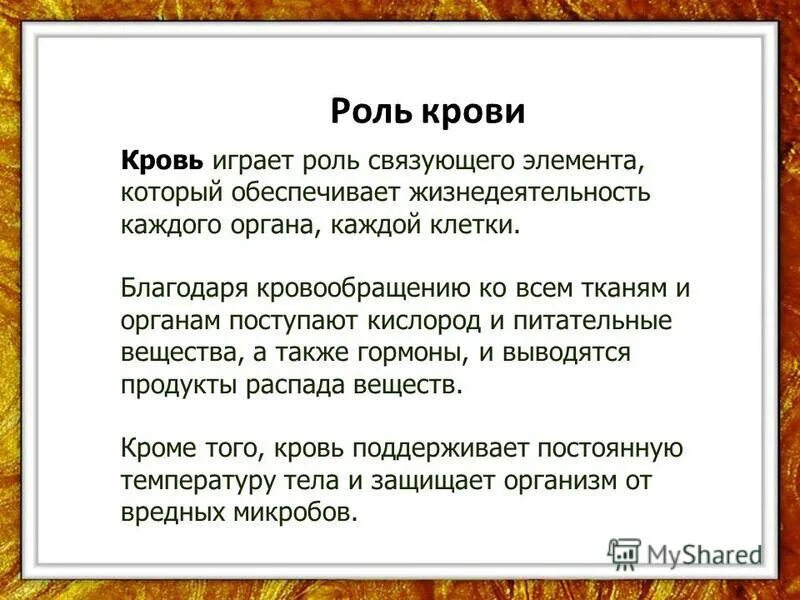 Роль крови

Кровь играет роль связующего элемента, который обеспечивает жизнедеятельность каждого органа, каждой клетки.

Благодаря кровообращению ко всем тканям и органам поступают кислород и питательные вещества, а также гормоны, и выводятся продукты распада веществ.

Кроме того, кровь поддерживает постоянную температуру тела и защищает организм от вредных микробов.

MyShared